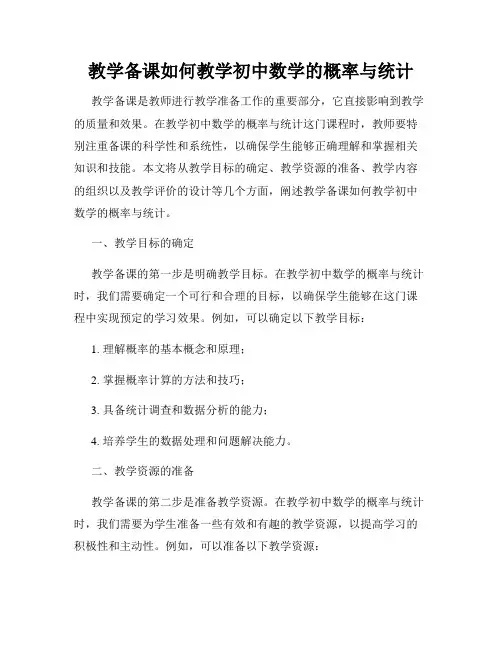 教学备课如何教学初中数学的概率与统计

教学备课是教师进行教学准备工作的重要部分，它直接影响到教学的质量和效果。在教学初中数学的概率与统计这门课程时，教师要特别注重备课的科学性和系统性，以确保学生能够正确理解和掌握相关知识和技能。本文将从教学目标的确定、教学资源的准备、教学内容的组织以及教学评价的设计等几个方面，阐述教学备课如何教学初中数学的概率与统计。

一、教学目标的确定

教学备课的第一步是明确教学目标。在教学初中数学的概率与统计时，我们需要确定一个可行和合理的目标，以确保学生能够在这门课程中实现预定的学习效果。例如，可以确定以下教学目标：

1. 理解概率的基本概念和原理；

2. 掌握概率计算的方法和技巧；

3. 具备统计调查和数据分析的能力；

4. 培养学生的数据处理和问题解决能力。

二、教学资源的准备

教学备课的第二步是准备教学资源。在教学初中数学的概率与统计时，我们需要为学生准备一些有效和有趣的教学资源，以提高学习的积极性和主动性。例如，可以准备以下教学资源：